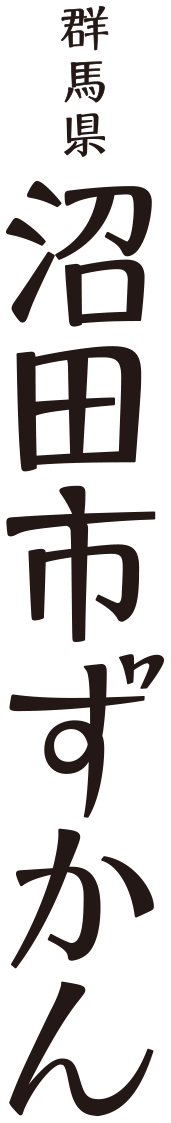 群馬県
沼田市ずかん